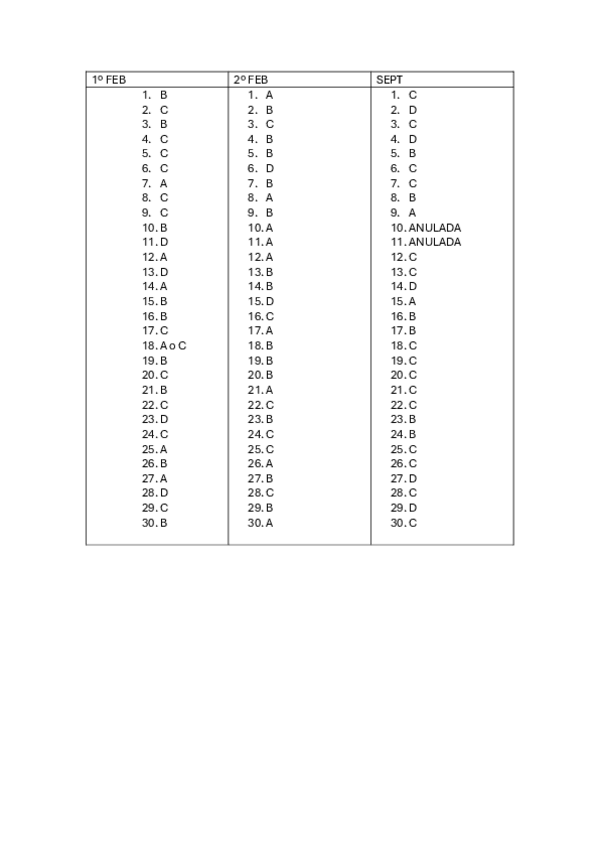 | 1º FEB | 2º FEB | SEPT |
|---|---|---|
| 1. B | 1. A | 1. C |
| 2. C | 2. B | 2. D |
| 3. B | 3. C | 3. C |
| 4. C | 4. B | 4. D |
| 5. C | 5. B | 5. B |
| 6. C | 6. D | 6. C |
| 7. A | 7. B | 7. C |
| 8. C | 8. A | 8. B |
| 9. C | 9. B | 9. A |
| 10. B | 10. A | 10. ANULADA |
| 11. D | 11. A | 11. ANULADA |
| 12. A | 12. A | 12. C |
| 13. D | 13. B | 13. C |
| 14. A | 14. B | 14. D |
| 15. B | 15. D | 15. A |
| 16. B | 16. C | 16. B |
| 17. C | 17. A | 17. B |
| 18. A o C | 18. B | 18. C |
| 19. B | 19. B | 19. C |
| 20. C | 20. B | 20. C |
| 21. B | 21. A | 21. C |
| 22. C | 22. C | 22. C |
| 23. D | 23. B | 23. B |
| 24. C | 24. C | 24. B |
| 25. A | 25. C | 25. C |
| 26. B | 26. A | 26. C |
| 27. A | 27. B | 27. D |
| 28. D | 28. C | 28. C |
| 29. C | 29. B | 29. D |
| 30. B | 30. A | 30. C |